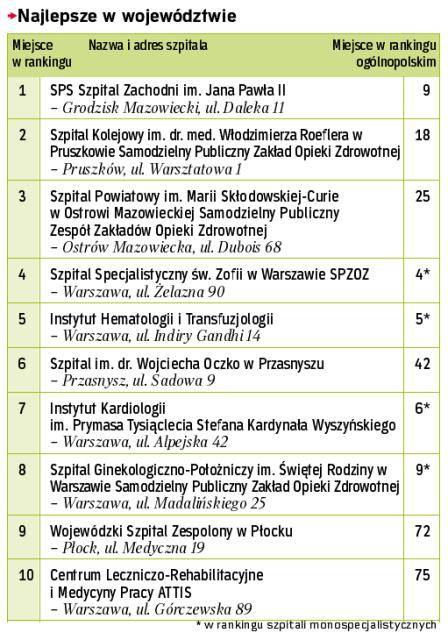 Najlepsze w województwie

| Miejsce w rankingu | Nazwa i adres szpitala | Miejsce w rankingu ogólnopolskim |
|---|---|---|
| 1 | SPS Szpital Zachodni im. Jana Pawła II – Grodzisk Mazowiecki, ul. Daleka 11 | 9 |
| 2 | Szpital Kolejowy im. dr. med. Włodzimierza Roeflera w Pruszkowie Samodzielny Publiczny Zakład Opieki Zdrowotnej – Pruszków, ul. Warsztatowa 1 | 18 |
| 3 | Szpital Powiatowy im. Marii Skłodowskiej-Curie w Ostrowi Mazowieckiej Samodzielny Publiczny Zespół Zakładów Opieki Zdrowotnej – Ostrów Mazowiecka, ul. Dubois 68 | 25 |
| 4 | Szpital Specjalistyczny św. Zofii w Warszawie SPZOZ – Warszawa, ul. Żelazna 90 | 4* |
| 5 | Instytut Hematologii i Transfuzjologii – Warszawa, ul. Indiry Gandhi 14 | 5* |
| 6 | Szpital im. dr. Wojciecha Oczko w Przasnyszu – Przasnysz, ul. Sadowa 9 | 42 |
| 7 | Instytut Kardiologii im. Prymasa Tysiąclecia Stefana Kardynała Wyszyńskiego – Warszawa, ul. Alpejska 42 | 6* |
| 8 | Szpital Ginekologiczno-Położniczy im. Świętej Rodziny w Warszawie Samodzielny Publiczny Zakład Opieki Zdrowotnej – Warszawa, ul. Madalińskiego 25 | 9* |
| 9 | Wojewódzki Szpital Zespolony w Płocku – Płock, ul. Medyczna 19 | 72 |
| 10 | Centrum Leczniczo-Rehabilitacyjne i Medycyny Pracy ATTIS – Warszawa, ul. Górczewska 89 | 75 |

* w rankingu szpitali monospecjalistycznych